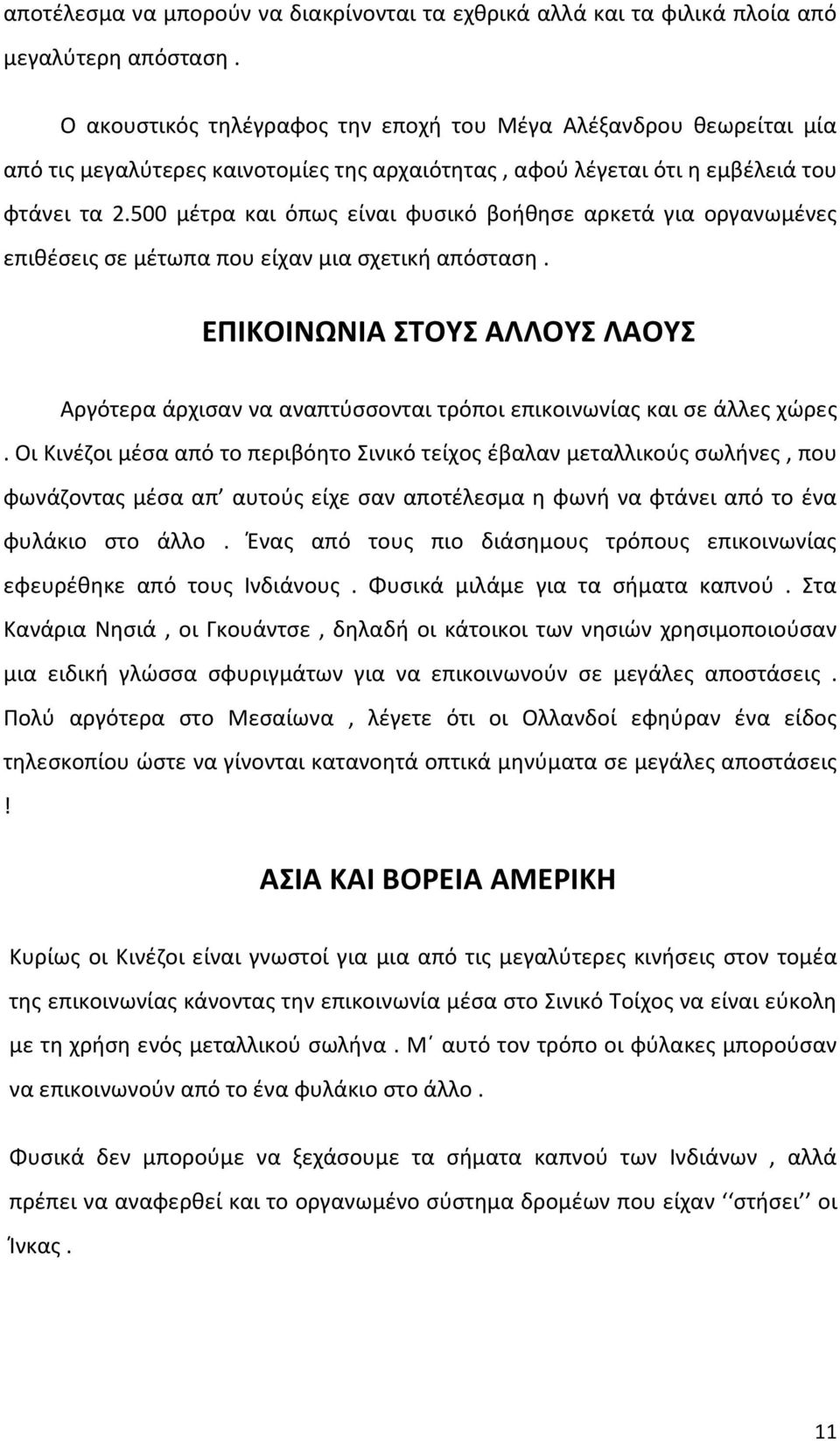 αποτέλεσμα να μπορούν να διακρίνονται τα εχθρικά αλλά και τα φιλικά πλοία από μεγαλύτερη απόσταση .

Ο ακουστικός τηλέγραφος την εποχή του Μέγα Αλέξανδρου θεωρείται μία από τις μεγαλύτερες καινοτομίες της αρχαιότητας , αφού λέγεται ότι η εμβέλειά του φτάνει τα 2.500 μέτρα και όπως είναι φυσικό βοήθησε αρκετά για οργανωμένες επιθέσεις σε μέτωπα που είχαν μια σχετική απόσταση .

ΕΠΙΚΟΙΝΩΝΙΑ ΣΤΟΥΣ ΑΛΛΟΥΣ ΛΑΟΥΣ

Αργότερα άρχισαν να αναπτύσσονται τρόποι επικοινωνίας και σε άλλες χώρες . Οι Κινέζοι μέσα από το περιβόητο Σινικό τείχος έβαλαν μεταλλικούς σωλήνες , που φωνάζοντας μέσα απ΄ αυτούς είχε σαν αποτέλεσμα η φωνή να φτάνει από το ένα φυλάκιο στο άλλο . Ένας από τους πιο διάσημους τρόπους επικοινωνίας εφευρέθηκε από τους Ινδιάνους . Φυσικά μιλάμε για τα σήματα καπνού . Στα Κανάρια Νησιά , οι Γκουάντσε , δηλαδή οι κάτοικοι των νησιών χρησιμοποιούσαν μια ειδική γλώσσα σφυριγμάτων για να επικοινωνούν σε μεγάλες αποστάσεις . Πολύ αργότερα στο Μεσαίωνα , λέγετε ότι οι Ολλανδοί εφηύραν ένα είδος τηλεσκοπίου ώστε να γίνονται κατανοητά οπτικά μηνύματα σε μεγάλες αποστάσεις !

ΑΣΙΑ ΚΑΙ ΒΟΡΕΙΑ ΑΜΕΡΙΚΗ

Κυρίως οι Κινέζοι είναι γνωστοί για μια από τις μεγαλύτερες κινήσεις στον τομέα της επικοινωνίας κάνοντας την επικοινωνία μέσα στο Σινικό Τοίχος να είναι εύκολη με τη χρήση ενός μεταλλικού σωλήνα . Μ΄ αυτό τον τρόπο οι φύλακες μπορούσαν να επικοινωνούν από το ένα φυλάκιο στο άλλο .

Φυσικά δεν μπορούμε να ξεχάσουμε τα σήματα καπνού των Ινδιάνων , αλλά πρέπει να αναφερθεί και το οργανωμένο σύστημα δρομέων που είχαν ‘‘στήσει’’ οι Ίνκας .

11